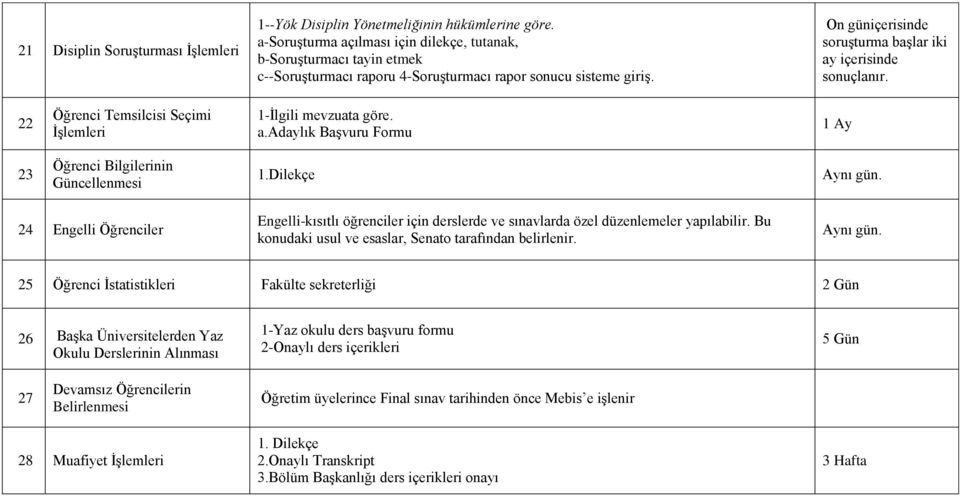 | 21 | Disiplin Soruşturması İşlemleri | 1--Yök Disiplin Yönetmeliğinin hükümlerine göre. a-Soruşturma açılması için dilekçe, tutanak, b-Soruşturmacı tayin etmek c--Soruşturmacı raporu 4-Soruşturmacı rapor sonucu sisteme giriş. | On güniçerisinde soruşturma başlar iki ay içerisinde sonuçlanır. |
|---|---|---|---|
| 22 | Öğrenci Temsilcisi Seçimi İşlemleri | 1-İlgili mevzuata göre. a.Adaylık Başvuru Formu | 1 Ay |
| 23 | Öğrenci Bilgilerinin Güncellenmesi | 1.Dilekçe | Aynı gün. |
| 24 | Engelli Öğrenciler | Engelli-kısıtlı öğrenciler için derslerde ve sınavlarda özel düzenlemeler yapılabilir. Bu konudaki usul ve esaslar, Senato tarafından belirlenir. | Aynı gün. |
| 25 | Öğrenci İstatistikleri | Fakülte sekreterliği | 2 Gün |
| 26 | Başka Üniversitelerden Yaz Okulu Derslerinin Alınması | 1-Yaz okulu ders başvuru formu 2-Onaylı ders içerikleri | 5 Gün |
| 27 | Devamsız Öğrencilerin Belirlenmesi | Öğretim üyelerince Final sınav tarihinden önce Mebis'e işlenir | |
| 28 | Muafiyet İşlemleri | 1. Dilekçe 2.Onaylı Transkript 3.Bölüm Başkanlığı ders içerikleri onayı | 3 Hafta |